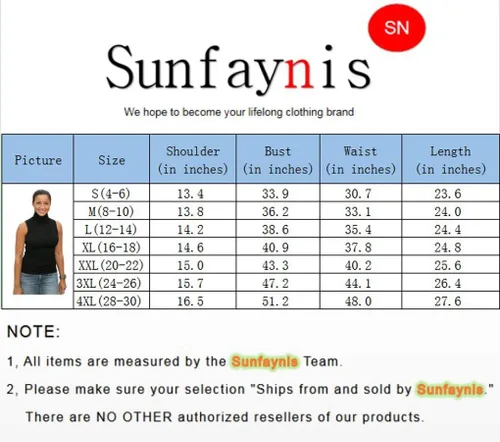 SN

Sunfaynis

We hope to become your lifelong clothing brand

| Picture | Size | Shoulder (in inches) | Bust (in inches) | Waist (in inches) | Length (in inches) |
|---|---|---|---|---|---|
| | S(4-6) | 13.4 | 33.9 | 30.7 | 23.6 |
| | M(8-10) | 13.8 | 36.2 | 33.1 | 24.0 |
| | L(12-14) | 14.2 | 38.6 | 35.4 | 24.4 |
| | XL(16-18) | 14.6 | 40.9 | 37.8 | 24.8 |
| | XXL(20-22) | 15.0 | 43.3 | 40.2 | 25.6 |
| | 3XL(24-26) | 15.7 | 47.2 | 44.1 | 26.4 |
| | 4XL(28-30) | 16.5 | 51.2 | 48.0 | 27.6 |

NOTE:

1, All items are measured by the Sunfaynis Team.

2, Please make sure your selection "Ships from and sold by Sunfaynis."

There are NO OTHER authorized resellers of our products.